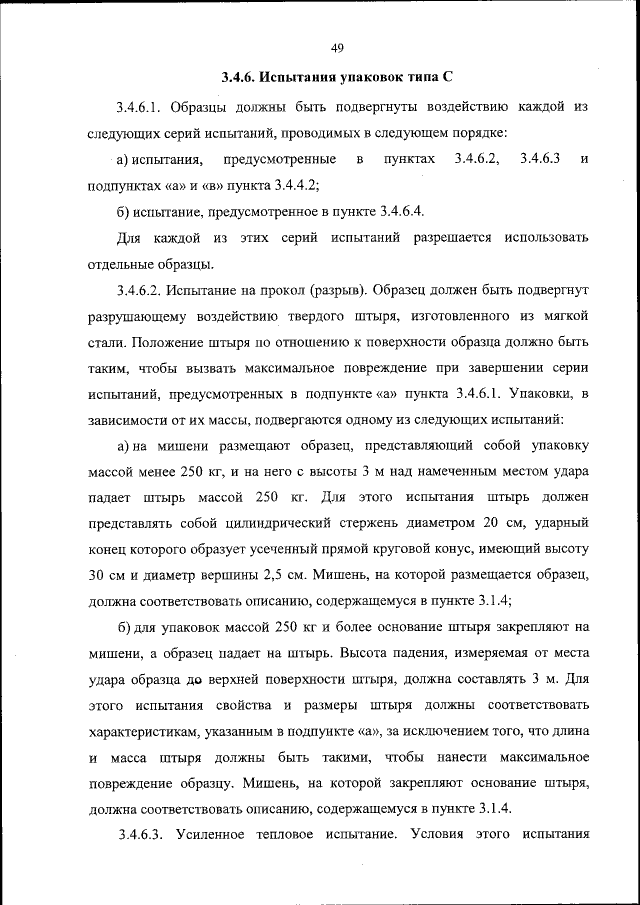 49

3.4.6. Испытания упаковок типа С

3.4.6.1. Образцы должны быть подвергнуты воздействию каждой из следующих серий испытаний, проводимых в следующем порядке:

а) испытания, предусмотренные в пунктах 3.4.6.2, 3.4.6.3 и подпунктах «а» и «в» пункта 3.4.4.2;

б) испытание, предусмотренное в пункте 3.4.6.4.

Для каждой из этих серий испытаний разрешается использовать отдельные образцы.

3.4.6.2. Испытание на прокол (разрыв). Образец должен быть подвергнут разрушающему воздействию твердого штыря, изготовленного из мягкой стали. Положение штыря по отношению к поверхности образца должно быть таким, чтобы вызвать максимальное повреждение при завершении серии испытаний, предусмотренных в подпункте «а» пункта 3.4.6.1. Упаковки, в зависимости от их массы, подвергаются одному из следующих испытаний:

а) на мишени размещают образец, представляющий собой упаковку массой менее 250 кг, и на него с высоты 3 м над намеченным местом удара падает штырь массой 250 кг. Для этого испытания штырь должен представлять собой цилиндрический стержень диаметром 20 см, ударный конец которого образует усеченный прямой круговой конус, имеющий высоту 30 см и диаметр вершины 2,5 см. Мишень, на которой размещается образец, должна соответствовать описанию, содержащемуся в пункте 3.1.4;

б) для упаковок массой 250 кг и более основание штыря закрепляют на мишени, а образец падает на штырь. Высота падения, измеряемая от места удара образца до верхней поверхности штыря, должна составлять 3 м. Для этого испытания свойства и размеры штыря должны соответствовать характеристикам, указанным в подпункте «а», за исключением того, что длина и масса штыря должны быть такими, чтобы нанести максимальное повреждение образцу. Мишень, на которой закрепляют основание штыря, должна соответствовать описанию, содержащемуся в пункте 3.1.4.

3.4.6.3. Усиленное тепловое испытание. Условия этого испытания